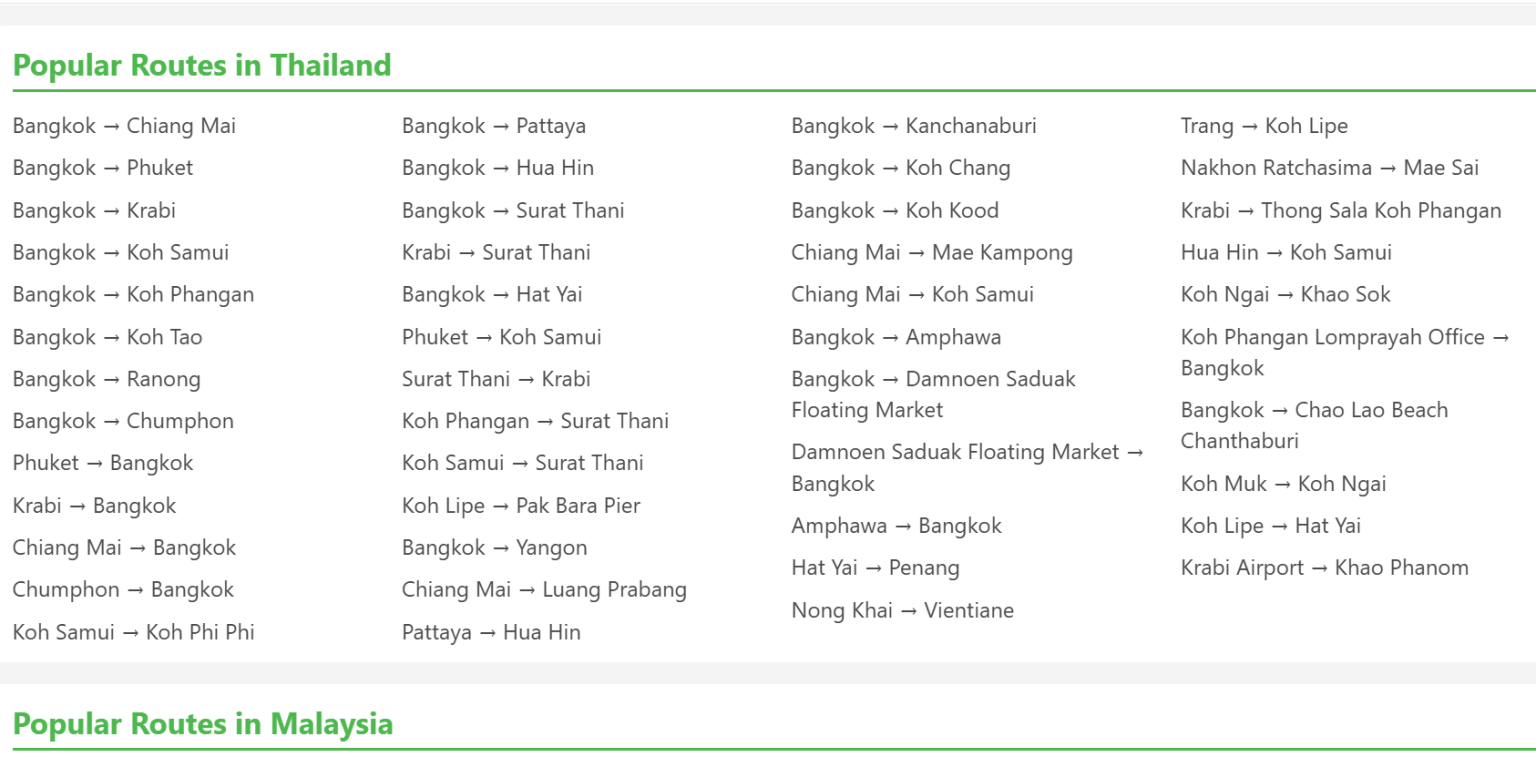 Popular Routes in Thailand

Bangkok → Chiang Mai
Bangkok → Phuket
Bangkok → Krabi
Bangkok → Koh Samui
Bangkok → Koh Phangan
Bangkok → Koh Tao
Bangkok → Ranong
Bangkok → Chumphon
Phuket → Bangkok
Krabi → Bangkok
Chiang Mai → Bangkok
Chumphon → Bangkok
Koh Samui → Koh Phi Phi

Bangkok → Pattaya
Bangkok → Hua Hin
Bangkok → Surat Thani
Krabi → Surat Thani
Bangkok → Hat Yai
Phuket → Koh Samui
Surat Thani → Krabi
Koh Phangan → Surat Thani
Koh Samui → Surat Thani
Koh Lipe → Pak Bara Pier
Bangkok → Yangon
Chiang Mai → Luang Prabang
Pattaya → Hua Hin

Bangkok → Kanchanaburi
Bangkok → Koh Chang
Bangkok → Koh Kood
Chiang Mai → Mae Kampong
Chiang Mai → Koh Samui
Bangkok → Amphawa
Bangkok → Damnoen Saduak Floating Market
Damnoen Saduak Floating Market → Bangkok
Amphawa → Bangkok
Hat Yai → Penang
Nong Khai → Vientiane

Trang → Koh Lipe
Nakhon Ratchasima → Mae Sai
Krabi → Thong Sala Koh Phangan
Hua Hin → Koh Samui
Koh Ngai → Khao Sok
Koh Phangan Lomprayah Office → Bangkok
Bangkok → Chao Lao Beach Chanthaburi
Koh Muk → Koh Ngai
Koh Lipe → Hat Yai
Krabi Airport → Khao Phanom

Popular Routes in Malaysia